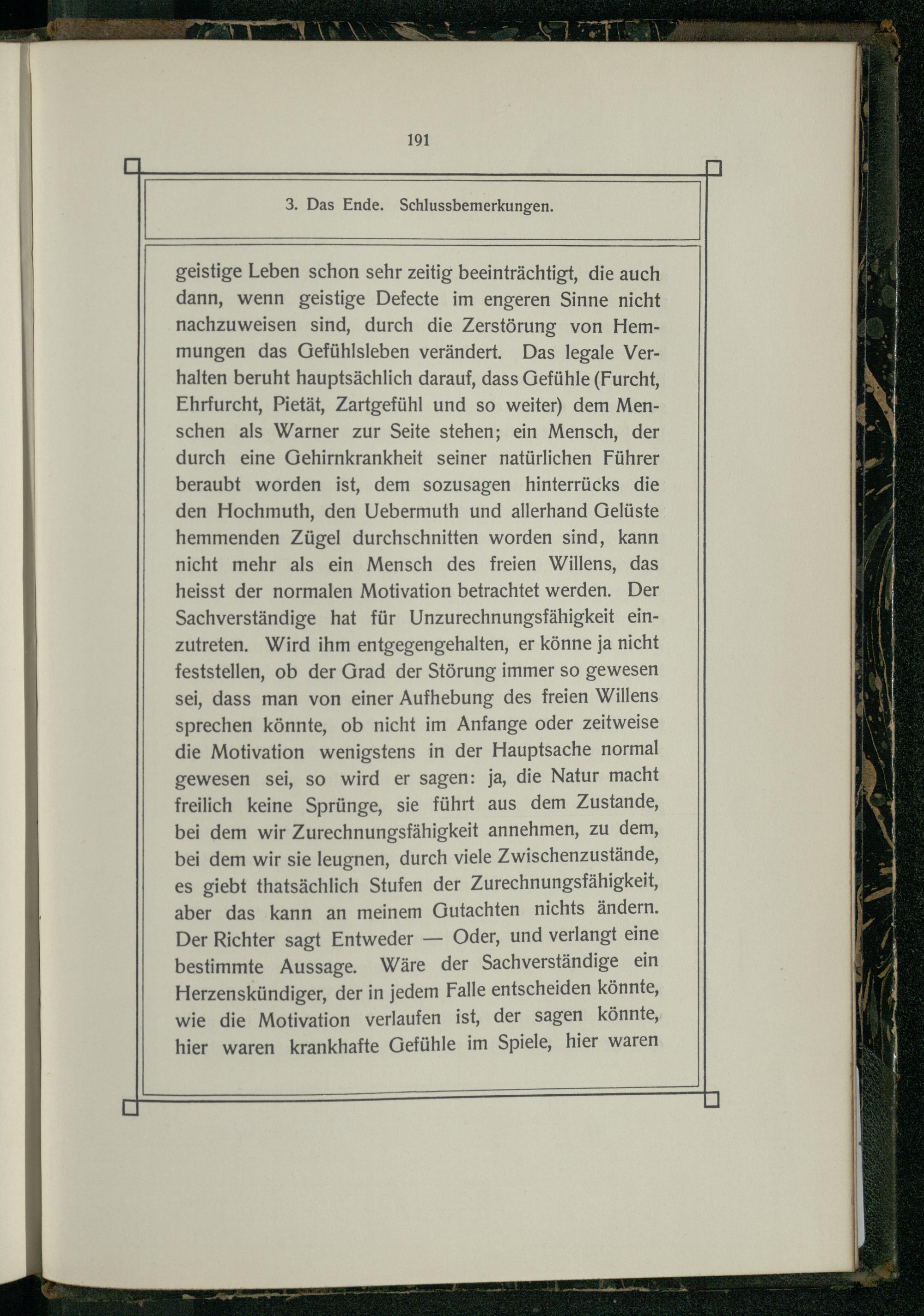 191

3. Das Ende. Schlussbemerkungen.

geistige Leben schon sehr zeitig beeinträchtigt, die auch dann, wenn geistige Defecte im engeren Sinne nicht nachzuweisen sind, durch die Zerstörung von Hemmungen das Gefühlsleben verändert. Das legale Verhalten beruht hauptsächlich darauf, dass Gefühle (Furcht, Ehrfurcht, Pietät, Zartgefühl und so weiter) dem Menschen als Warner zur Seite stehen; ein Mensch, der durch eine Gehirnkrankheit seiner natürlichen Führer beraubt worden ist, dem sozusagen hinterrücks die den Hochmuth, den Uebermuth und allerhand Gelüste hemmenden Zügel durchschnitten worden sind, kann nicht mehr als ein Mensch des freien Willens, das heisst der normalen Motivation betrachtet werden. Der Sachverständige hat für Unzurechnungsfähigkeit einzutreten. Wird ihm entgegengehalten, er könne ja nicht feststellen, ob der Grad der Störung immer so gewesen sei, dass man von einer Aufhebung des freien Willens sprechen könnte, ob nicht im Anfange oder zeitweise die Motivation wenigstens in der Hauptsache normal gewesen sei, so wird er sagen: ja, die Natur macht freilich keine Sprünge, sie führt aus dem Zustande, bei dem wir Zurechnungsfähigkeit annehmen, zu dem, bei dem wir sie leugnen, durch viele Zwischenzustände, es giebt thatsächlich Stufen der Zurechnungsfähigkeit, aber das kann an meinem Gutachten nichts ändern. Der Richter sagt Entweder — Oder, und verlangt eine bestimmte Aussage. Wäre der Sachverständige ein Herzenskündiger, der in jedem Falle entscheiden könnte, wie die Motivation verlaufen ist, der sagen könnte, hier waren krankhafte Gefühle im Spiele, hier waren